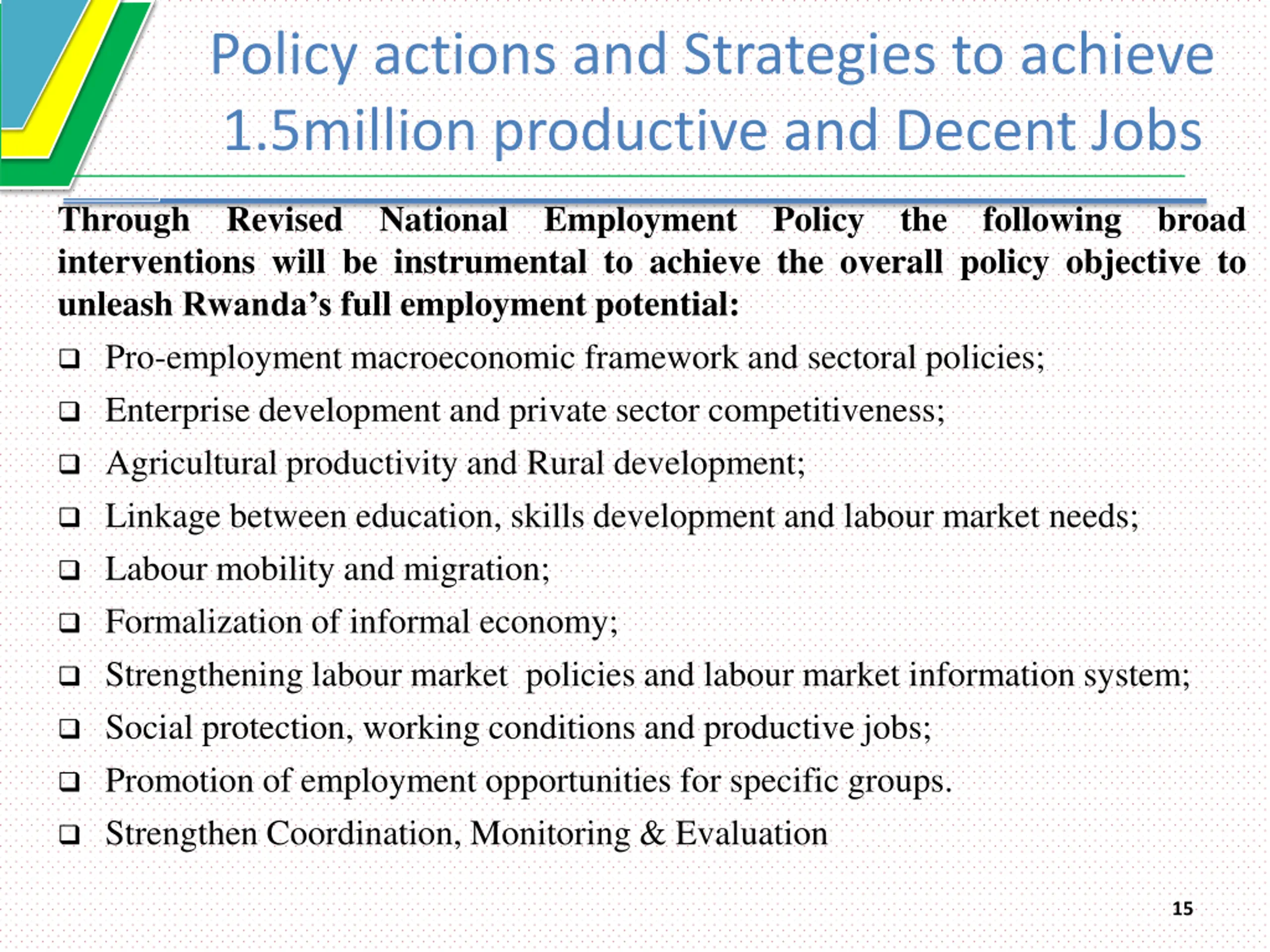 Policy actions and Strategies to achieve 1.5million productive and Decent Jobs

Through Revised National Employment Policy the following broad interventions will be instrumental to achieve the overall policy objective to unleash Rwanda's full employment potential:

❑ Pro-employment macroeconomic framework and sectoral policies;
❑ Enterprise development and private sector competitiveness;
❑ Agricultural productivity and Rural development;
❑ Linkage between education, skills development and labour market needs;
❑ Labour mobility and migration;
❑ Formalization of informal economy;
❑ Strengthening labour market policies and labour market information system;
❑ Social protection, working conditions and productive jobs;
❑ Promotion of employment opportunities for specific groups.
❑ Strengthen Coordination, Monitoring & Evaluation

15